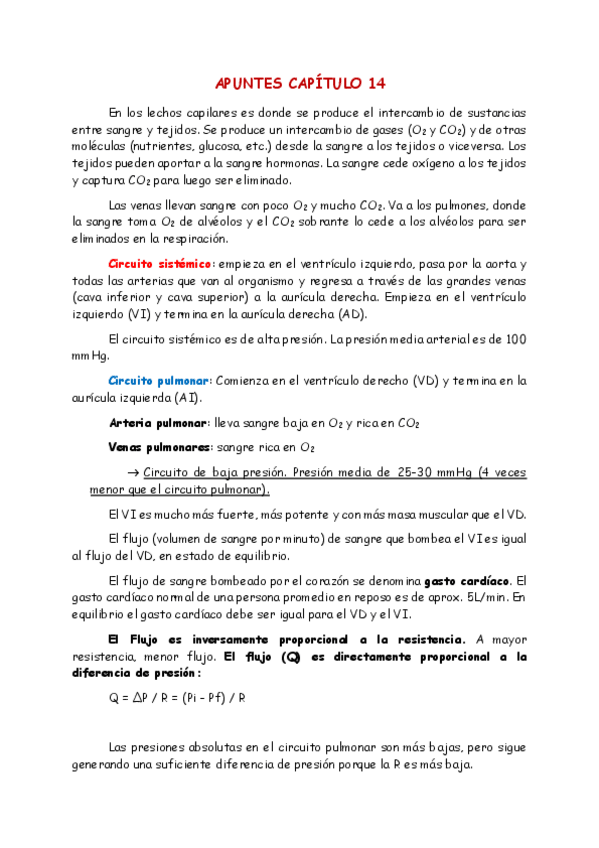 APUNTES CAPÍTULO 14

En los lechos capilares es donde se produce el intercambio de sustancias entre sangre y tejidos. Se produce un intercambio de gases ($O_2$ y $CO_2$) y de otras moléculas (nutrientes, glucosa, etc.) desde la sangre a los tejidos o viceversa. Los tejidos pueden aportar a la sangre hormonas. La sangre cede oxígeno a los tejidos y captura $CO_2$ para luego ser eliminado.

Las venas llevan sangre con poco $O_2$ y mucho $CO_2$. Va a los pulmones, donde la sangre toma $O_2$ de alvéolos y el $CO_2$ sobrante lo cede a los alvéolos para ser eliminados en la respiración.

Circuito sistémico: empieza en el ventrículo izquierdo, pasa por la aorta y todas las arterias que van al organismo y regresa a través de las grandes venas (cava inferior y cava superior) a la aurícula derecha. Empieza en el ventrículo izquierdo (VI) y termina en la aurícula derecha (AD).

El circuito sistémico es de alta presión. La presión media arterial es de 100 mmHg.

Circuito pulmonar: Comienza en el ventrículo derecho (VD) y termina en la aurícula izquierda (AI).

Arteria pulmonar: lleva sangre baja en $O_2$ y rica en $CO_2$

Venas pulmonares: sangre rica en $O_2$

→ Circuito de baja presión. Presión media de 25-30 mmHg (4 veces menor que el circuito pulmonar).

El VI es mucho más fuerte, más potente y con más masa muscular que el VD.

El flujo (volumen de sangre por minuto) de sangre que bombea el VI es igual al flujo del VD, en estado de equilibrio.

El flujo de sangre bombeado por el corazón se denomina gasto cardíaco. El gasto cardíaco normal de una persona promedio en reposo es de aprox. 5L/min. En equilibrio el gasto cardíaco debe ser igual para el VD y el VI.

El Flujo es inversamente proporcional a la resistencia. A mayor resistencia, menor flujo. El flujo (Q) es directamente proporcional a la diferencia de presión:

$Q = \Delta P / R = (Pi - Pf) / R$

Las presiones absolutas en el circuito pulmonar son más bajas, pero sigue generando una suficiente diferencia de presión porque la R es más baja.